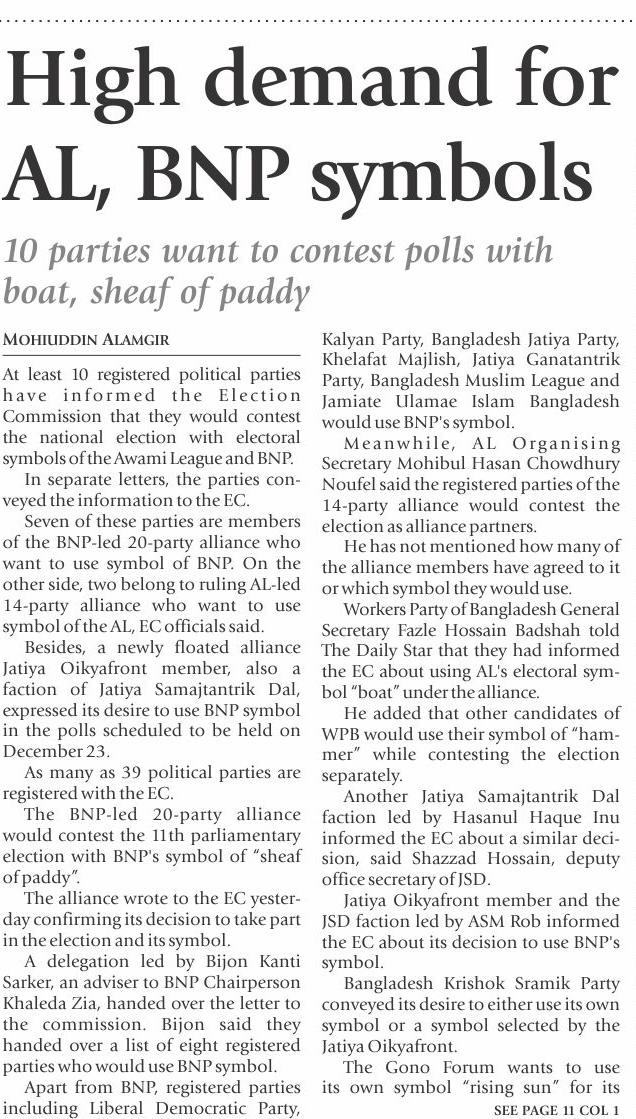 High demand for AL, BNP symbols

10 parties want to contest polls with boat, sheaf of paddy

MOHIUDDIN ALAMGIR

At least 10 registered political parties have informed the Election Commission that they would contest the national election with electoral symbols of the Awami League and BNP.

In separate letters, the parties conveyed the information to the EC.

Seven of these parties are members of the BNP-led 20-party alliance who want to use symbol of BNP. On the other side, two belong to ruling AL-led 14-party alliance who want to use symbol of the AL, EC officials said.

Besides, a newly floated alliance Jatiya Oikyafront member, also a faction of Jatiya Samajtantrik Dal, expressed its desire to use BNP symbol in the polls scheduled to be held on December 23.

As many as 39 political parties are registered with the EC.

The BNP-led 20-party alliance would contest the 11th parliamentary election with BNP's symbol of "sheaf of paddy".

The alliance wrote to the EC yesterday confirming its decision to take part in the election and its symbol.

A delegation led by Bijon Kanti Sarker, an adviser to BNP Chairperson Khaleda Zia, handed over the letter to the commission. Bijon said they handed over a list of eight registered parties who would use BNP symbol.

Apart from BNP, registered parties including Liberal Democratic Party, Kalyan Party, Bangladesh Jatiya Party, Khelafat Majlish, Jatiya Ganatantrik Party, Bangladesh Muslim League and Jamiate Ulamae Islam Bangladesh would use BNP's symbol.

Meanwhile, AL Organising Secretary Mohibul Hasan Chowdhury Noufel said the registered parties of the 14-party alliance would contest the election as alliance partners.

He has not mentioned how many of the alliance members have agreed to it or which symbol they would use.

Workers Party of Bangladesh General Secretary Fazle Hossain Badshah told The Daily Star that they had informed the EC about using AL's electoral symbol "boat" under the alliance.

He added that other candidates of WPB would use their symbol of "hammer" while contesting the election separately.

Another Jatiya Samajtantrik Dal faction led by Hasanul Haque Inu informed the EC about a similar decision, said Shazzad Hossain, deputy office secretary of JSD.

Jatiya Oikyafront member and the JSD faction led by ASM Rob informed the EC about its decision to use BNP's symbol.

Bangladesh Krishok Sramik Party conveyed its desire to either use its own symbol or a symbol selected by the Jatiya Oikyafront.

The Gono Forum wants to use its own symbol "rising sun" for its

SEE PAGE 11 COL 1